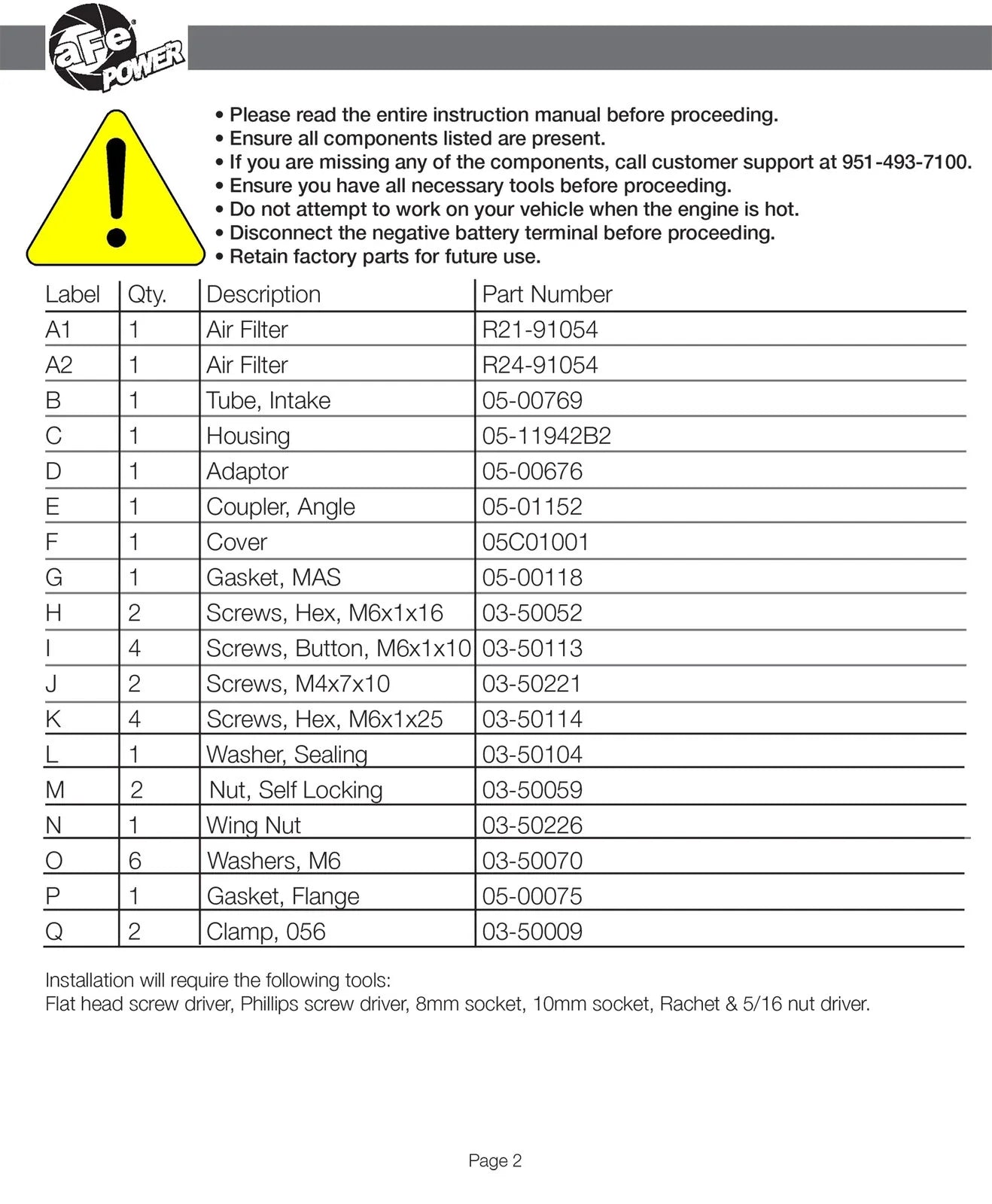 aFe POWER

• Please read the entire instruction manual before proceeding.
• Ensure all components listed are present.
• If you are missing any of the components, call customer support at 951-493-7100.
• Ensure you have all necessary tools before proceeding.
• Do not attempt to work on your vehicle when the engine is hot.
• Disconnect the negative battery terminal before proceeding.
• Retain factory parts for future use.

| Label | Qty. | Description | Part Number |
|---|---|---|---|
| A1 | 1 | Air Filter | R21-91054 |
| A2 | 1 | Air Filter | R24-91054 |
| B | 1 | Tube, Intake | 05-00769 |
| C | 1 | Housing | 05-11942B2 |
| D | 1 | Adaptor | 05-00676 |
| E | 1 | Coupler, Angle | 05-01152 |
| F | 1 | Cover | 05C01001 |
| G | 1 | Gasket, MAS | 05-00118 |
| H | 2 | Screws, Hex, M6x1x16 | 03-50052 |
| I | 4 | Screws, Button, M6x1x10 | 03-50113 |
| J | 2 | Screws, M4x7x10 | 03-50221 |
| K | 4 | Screws, Hex, M6x1x25 | 03-50114 |
| L | 1 | Washer, Sealing | 03-50104 |
| M | 2 | Nut, Self Locking | 03-50059 |
| N | 1 | Wing Nut | 03-50226 |
| O | 6 | Washers, M6 | 03-50070 |
| P | 1 | Gasket, Flange | 05-00075 |
| Q | 2 | Clamp, 056 | 03-50009 |

Installation will require the following tools:
Flat head screw driver, Phillips screw driver, 8mm socket, 10mm socket, Rachet & 5/16 nut driver.

Page 2